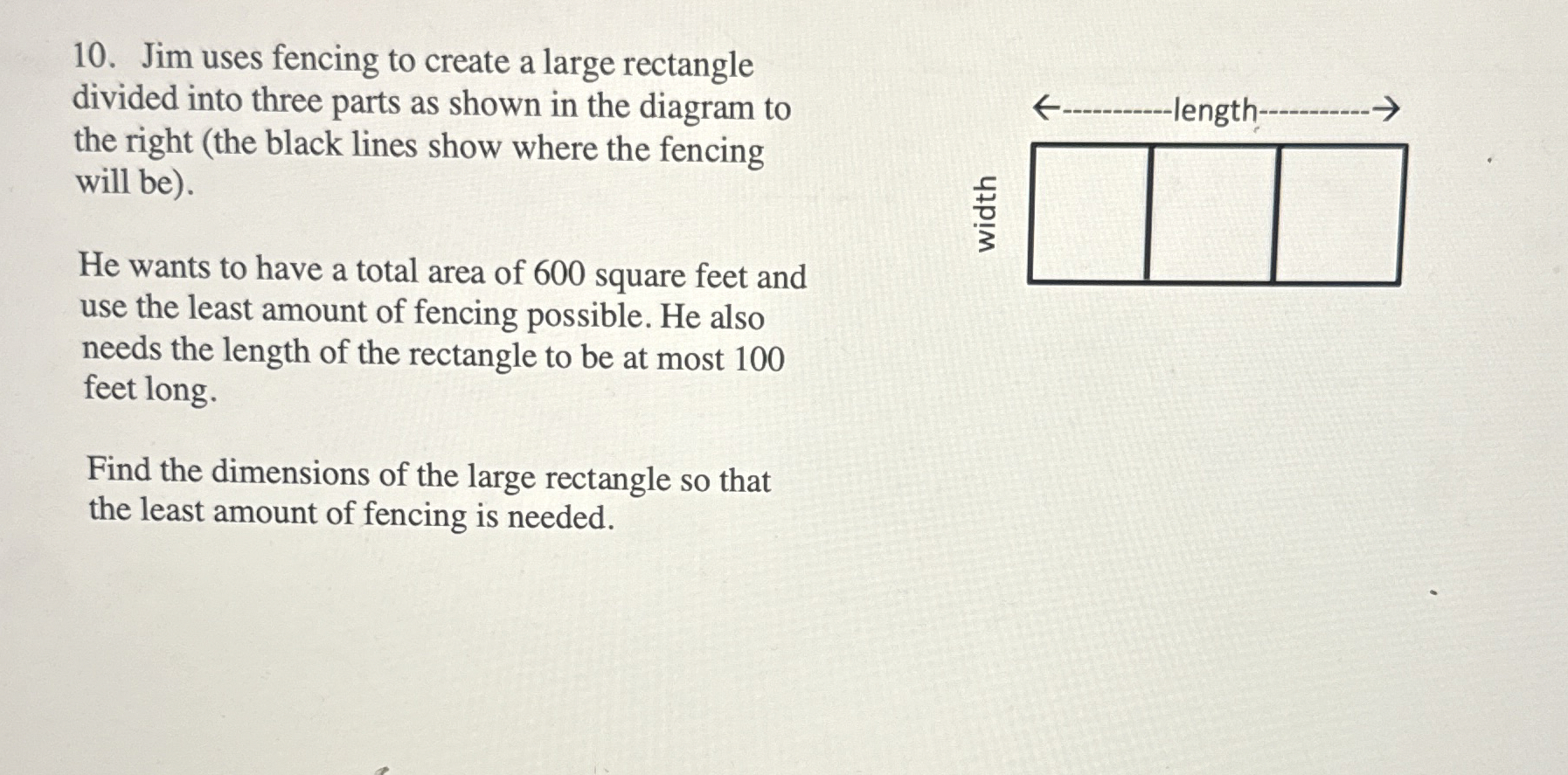 10. Jim uses fencing to create a large rectangle divided into three parts as shown in the diagram to the right (the black lines show where the fencing will be).

He wants to have a total area of 600 square feet and use the least amount of fencing possible. He also needs the length of the rectangle to be at most 100 feet long.

Find the dimensions of the large rectangle so that the least amount of fencing is needed.

←-----------length-----------→

width